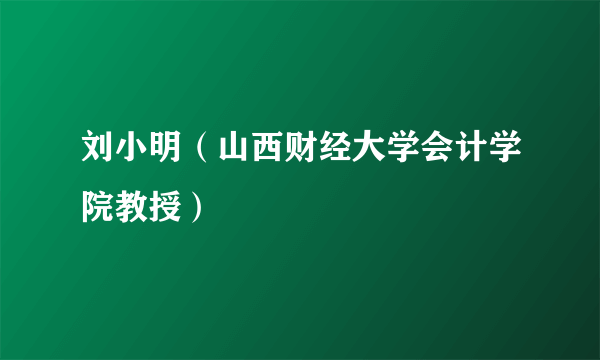 刘小明（山西财经大学会计学院教授）